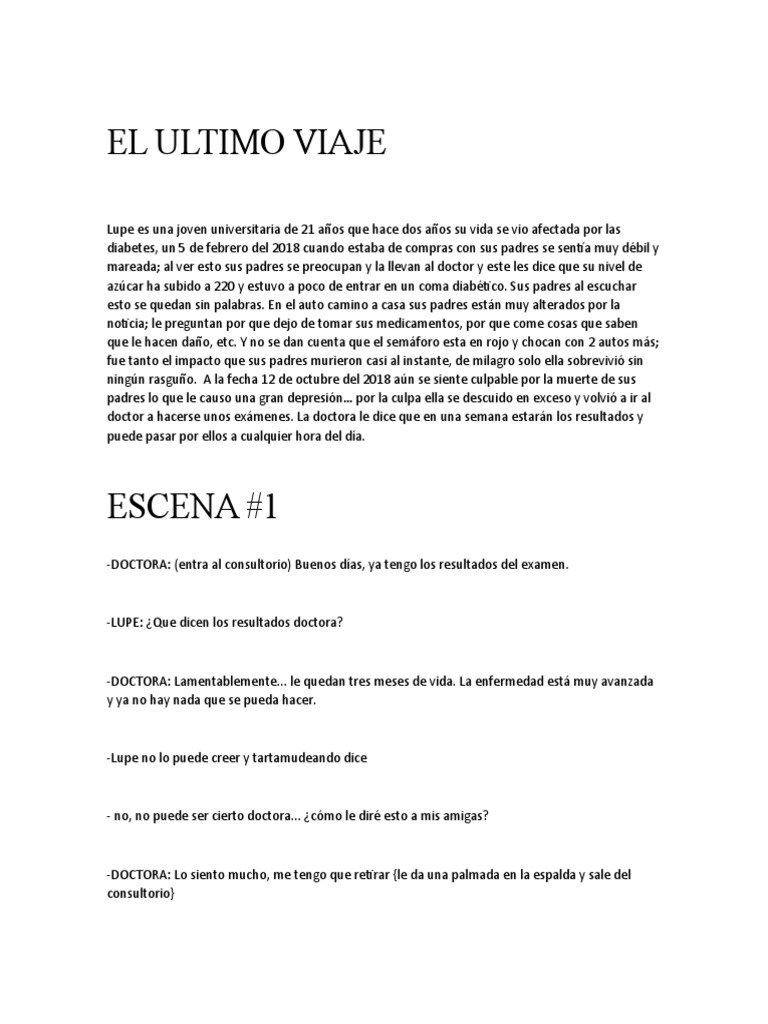 EL ULTIMO VIAJE

Lupe es una joven universitaria de 21 años que hace dos años su vida se vio afectada por las diabetes, un 5 de febrero del 2018 cuando estaba de compras con sus padres se sentía muy débil y mareada; al ver esto sus padres se preocupan y la llevan al doctor y este les dice que su nivel de azúcar ha subido a 220 y estuvo a poco de entrar en un coma diabético. Sus padres al escuchar esto se quedan sin palabras. En el auto camino a casa sus padres están muy alterados por la noticia; le preguntan por que dejo de tomar sus medicamentos, por que come cosas que saben que le hacen daño, etc. Y no se dan cuenta que el semáforo esta en rojo y chocan con 2 autos más; fue tanto el impacto que sus padres murieron casi al instante, de milagro solo ella sobrevivió sin ningún rasguño. A la fecha 12 de octubre del 2018 aún se siente culpable por la muerte de sus padres lo que le causo una gran depresión... por la culpa ella se descuido en exceso y volvió a ir al doctor a hacerse unos exámenes. La doctora le dice que en una semana estarán los resultados y puede pasar por ellos a cualquier hora del día.

ESCENA #1

-DOCTORA: (entra al consultorio) Buenos días, ya tengo los resultados del examen.

-LUPE: ¿Que dicen los resultados doctora?

-DOCTORA: Lamentablemente... le quedan tres meses de vida. La enfermedad está muy avanzada y ya no hay nada que se pueda hacer.

-Lupe no lo puede creer y tartamudeando dice

- no, no puede ser cierto doctora... ¿cómo le diré esto a mis amigas?

-DOCTORA: Lo siento mucho, me tengo que retirar {le da una palmada en la espalda y sale del consultorio}